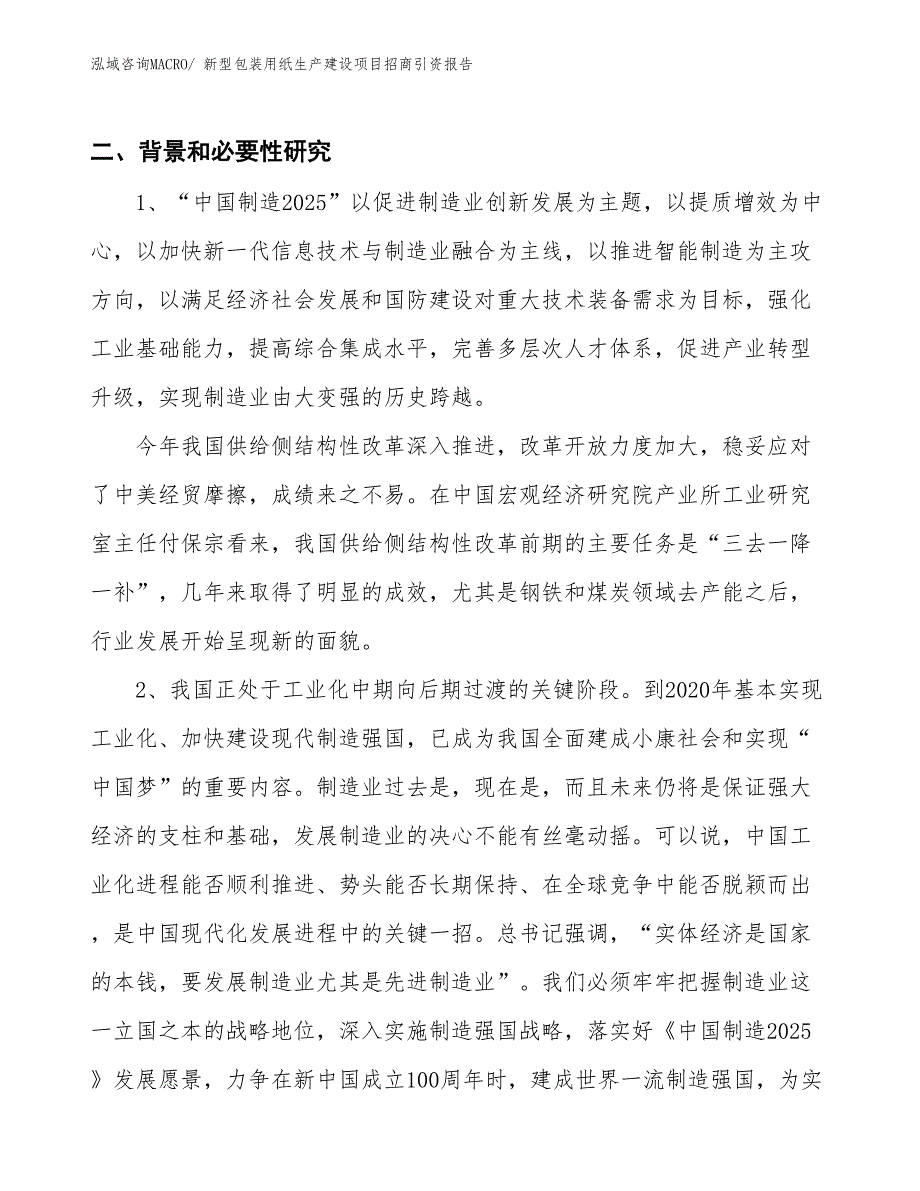 泓域咨询MACRO/ 新型包装用纸生产建设项目招商引资报告

二、背景和必要性研究

1、“中国制造2025”以促进制造业创新发展为主题，以提质增效为中心，以加快新一代信息技术与制造业融合为主线，以推进智能制造为主攻方向，以满足经济社会发展和国防建设对重大技术装备需求为目标，强化工业基础能力，提高综合集成水平，完善多层次人才体系，促进产业转型升级，实现制造业由大变强的历史跨越。

今年我国供给侧结构性改革深入推进，改革开放力度加大，稳妥应对了中美经贸摩擦，成绩来之不易。在中国宏观经济研究院产业所工业研究室主任付保宗看来，我国供给侧结构性改革前期的主要任务是“三去一降一补”，几年来取得了明显的成效，尤其是钢铁和煤炭领域去产能之后，行业发展开始呈现新的面貌。

2、我国正处于工业化中期向后期过渡的关键阶段。到2020年基本实现工业化、加快建设现代制造强国，已成为我国全面建成小康社会和实现“中国梦”的重要内容。制造业过去是，现在是，而且未来仍将是保证强大经济的支柱和基础，发展制造业的决心不能有丝毫动摇。可以说，中国工业化进程能否顺利推进、势头能否长期保持、在全球竞争中能否脱颖而出，是中国现代化发展进程中的关键一招。总书记强调，“实体经济是国家的本钱，要发展制造业尤其是先进制造业”。我们必须牢牢把握制造业这一立国之本的战略地位，深入实施制造强国战略，落实好《中国制造2025》发展愿景，力争在新中国成立100周年时，建成世界一流制造强国，为实